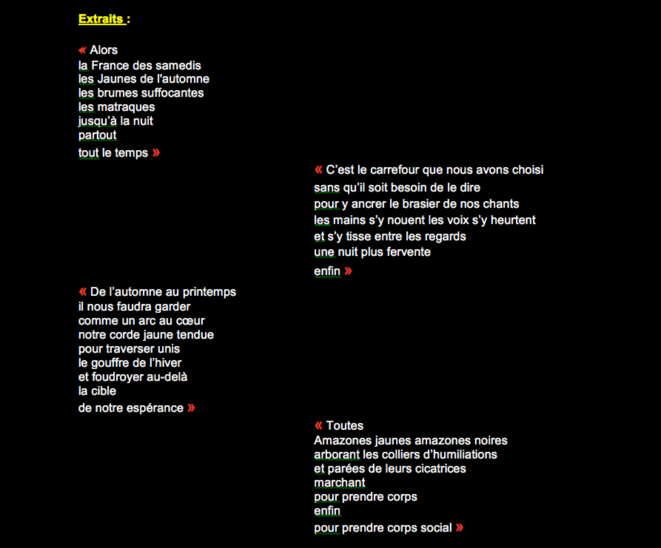 Extraits :

« Alors
la France des samedis
les Jaunes de l'automne
les brumes suffocantes
les matraques
jusqu'à la nuit
partout
tout le temps »

« C'est le carrefour que nous avons choisi
sans qu'il soit besoin de le dire
pour y ancrer le brasier de nos chants
les mains s'y nouent les voix s'y heurtent
et s'y tisse entre les regards
une nuit plus fervente
enfin »

« De l'automne au printemps
il nous faudra garder
comme un arc au cœur
notre corde jaune tendue
pour traverser unis
le gouffre de l'hiver
et foudroyer au-delà
la cible
de notre espérance »

« Toutes
Amazones jaunes amazones noires
arborant les colliers d'humiliations
et parées de leurs cicatrices
marchant
pour prendre corps
enfin
pour prendre corps social »